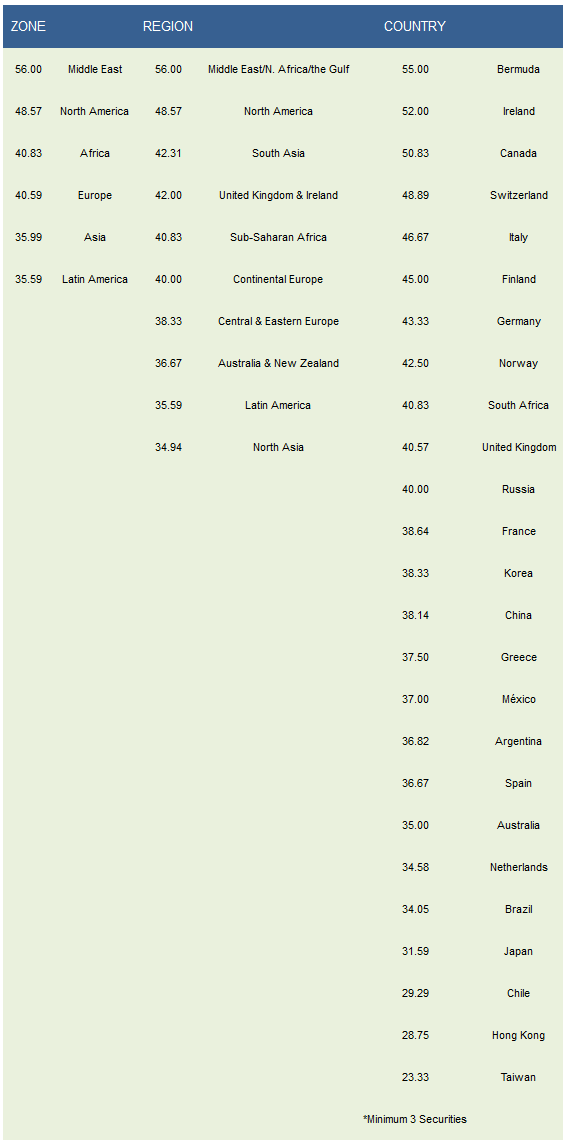 | ZONE |  | REGION |  | COUNTRY |  |
|---|---|---|---|---|---|
| 56.00 | Middle East | 56.00 | Middle East/N. Africa/the Gulf | 55.00 | Bermuda |
| 48.57 | North America | 48.57 | North America | 52.00 | Ireland |
| 40.83 | Africa | 42.31 | South Asia | 50.83 | Canada |
| 40.59 | Europe | 42.00 | United Kingdom & Ireland | 48.89 | Switzerland |
| 35.99 | Asia | 40.83 | Sub-Saharan Africa | 46.67 | Italy |
| 35.59 | Latin America | 40.00 | Continental Europe | 45.00 | Finland |
|  |  | 38.33 | Central & Eastern Europe | 43.33 | Germany |
|  |  | 36.67 | Australia & New Zealand | 42.50 | Norway |
|  |  | 35.59 | Latin America | 40.83 | South Africa |
|  |  | 34.94 | North Asia | 40.57 | United Kingdom |
|  |  |  |  | 40.00 | Russia |
|  |  |  |  | 38.64 | France |
|  |  |  |  | 38.33 | Korea |
|  |  |  |  | 38.14 | China |
|  |  |  |  | 37.50 | Greece |
|  |  |  |  | 37.00 | México |
|  |  |  |  | 36.82 | Argentina |
|  |  |  |  | 36.67 | Spain |
|  |  |  |  | 35.00 | Australia |
|  |  |  |  | 34.58 | Netherlands |
|  |  |  |  | 34.05 | Brazil |
|  |  |  |  | 31.59 | Japan |
|  |  |  |  | 29.29 | Chile |
|  |  |  |  | 28.75 | Hong Kong |
|  |  |  |  | 23.33 | Taiwan |

*Minimum 3 Securities